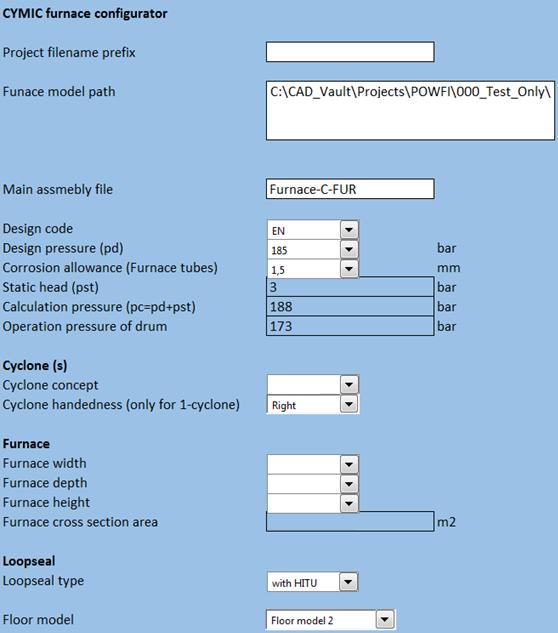 CYMIC furnace configurator

Project filename prefix

Funace model path
C:\CAD_Vault\Projects\POWFI\000_Test_Only\

Main assmebly file
Furnace-C-FUR

Design code
EN

Design pressure (pd)
185
bar

Corrosion allowance (Furnace tubes)
1,5
mm

Static head (pst)
3
bar

Calculation pressure (pc=pd+pst)
188
bar

Operation pressure of drum
173
bar

Cyclone (s)

Cyclone concept

Cyclone handedness (only for 1-cyclone)
Right

Furnace

Furnace width

Furnace depth

Furnace height

Furnace cross section area
m2

Loopseal

Loopseal type
with HITU

Floor model
Floor model 2